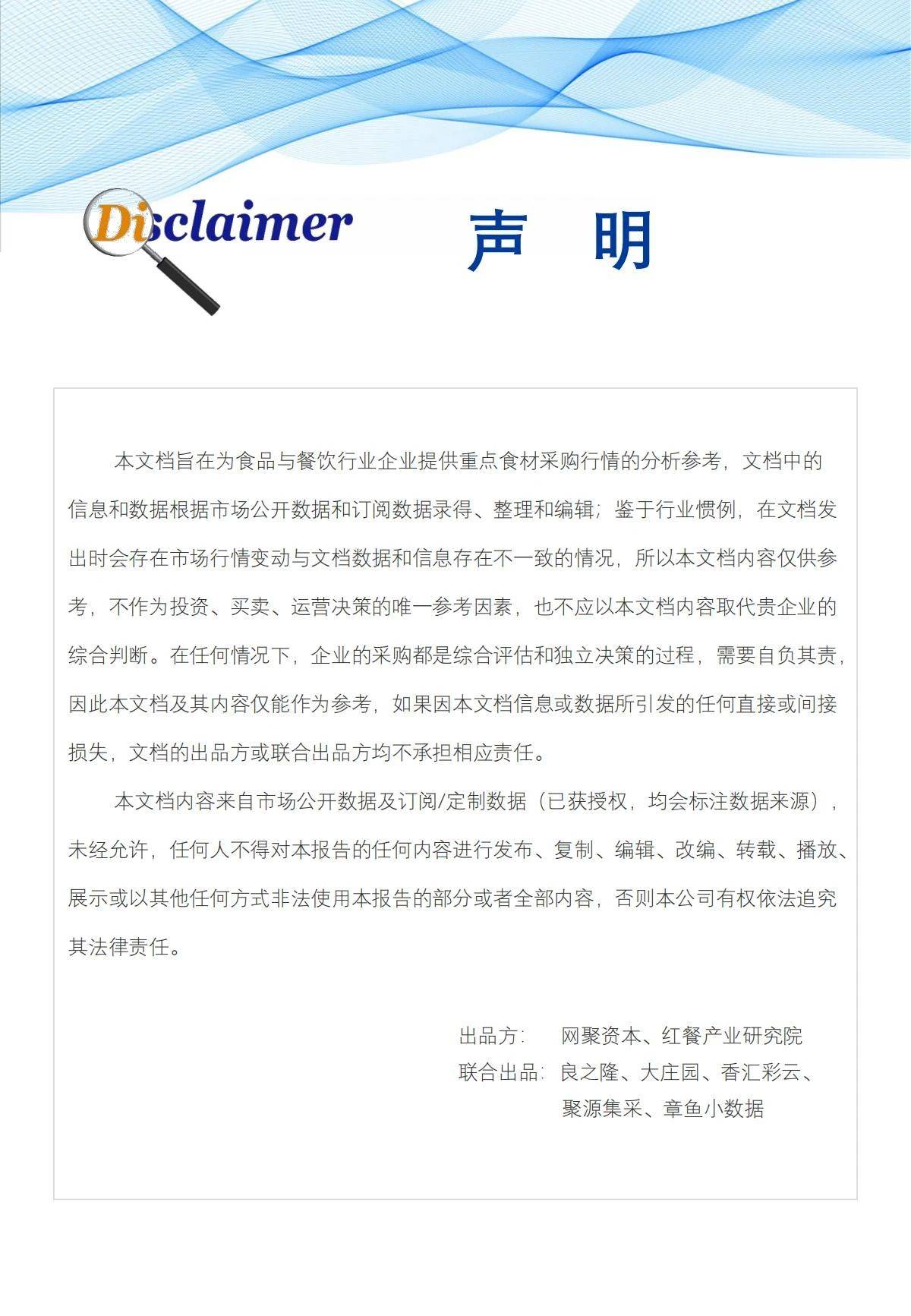 Disclaimer

声 明

本文档旨在为食品与餐饮行业企业提供重点食材采购行情的分析参考，文档中的信息和数据根据市场公开数据和订阅数据录得、整理和编辑；鉴于行业惯例，在文档发出时会存在市场行情变动与文档数据和信息存在不一致的情况，所以本文档内容仅供参考，不作为投资、买卖、运营决策的唯一参考因素，也不应以本文档内容取代贵企业的综合判断。在任何情况下，企业的采购都是综合评估和独立决策的过程，需要自负其责，因此本文档及其内容仅能作为参考，如果因本文档信息或数据所引发的任何直接或间接损失，文档的出品方或联合出品方均不承担相应责任。

本文档内容来自市场公开数据及订阅/定制数据（已获授权，均会标注数据来源），未经允许，任何人不得对本报告的任何内容进行发布、复制、编辑、改编、转载、播放、展示或以其他任何方式非法使用本报告的部分或者全部内容，否则本公司有权依法追究其法律责任。

出品方： 网聚资本、红餐产业研究院
联合出品：良之隆、大庄园、香汇彩云、
聚源集采、章鱼小数据